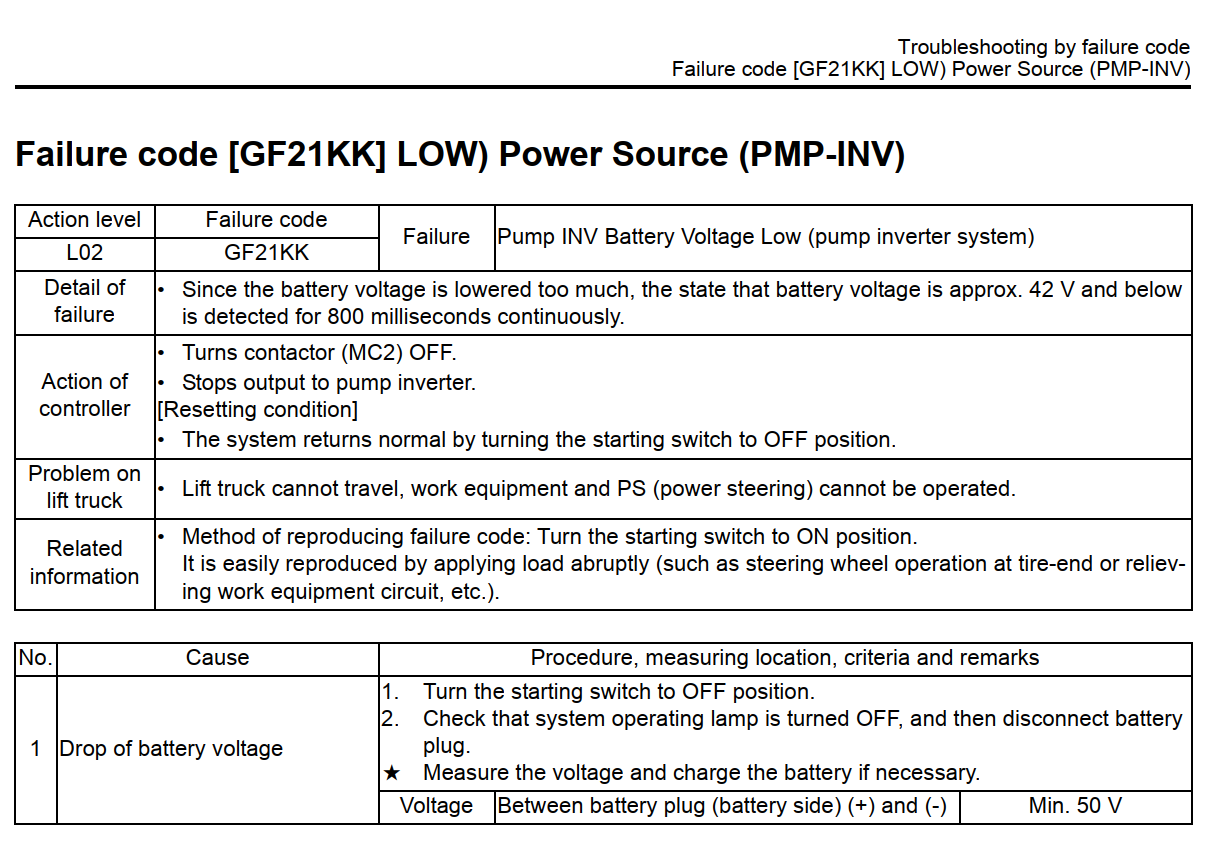 Troubleshooting by failure code
Failure code [GF21KK] LOW) Power Source (PMP-INV)

Failure code [GF21KK] LOW) Power Source (PMP-INV)

| Action level | Failure code | Failure | Pump INV Battery Voltage Low (pump inverter system) |
|---|---|---|---|
| L02 | GF21KK | | |
| Detail of failure | • Since the battery voltage is lowered too much, the state that battery voltage is approx. 42 V and below is detected for 800 milliseconds continuously. | | |
| Action of controller | • Turns contactor (MC2) OFF. • Stops output to pump inverter. [Resetting condition] • The system returns normal by turning the starting switch to OFF position. | | |
| Problem on lift truck | • Lift truck cannot travel, work equipment and PS (power steering) cannot be operated. | | |
| Related information | • Method of reproducing failure code: Turn the starting switch to ON position. It is easily reproduced by applying load abruptly (such as steering wheel operation at tire-end or relieving work equipment circuit, etc.). | | |

| No. | Cause | Procedure, measuring location, criteria and remarks | | |
|---|---|---|---|---|
| 1 | Drop of battery voltage | 1. Turn the starting switch to OFF position. 2. Check that system operating lamp is turned OFF, and then disconnect battery plug. ★ Measure the voltage and charge the battery if necessary. | | |
| | | Voltage | Between battery plug (battery side) (+) and (-) | Min. 50 V |